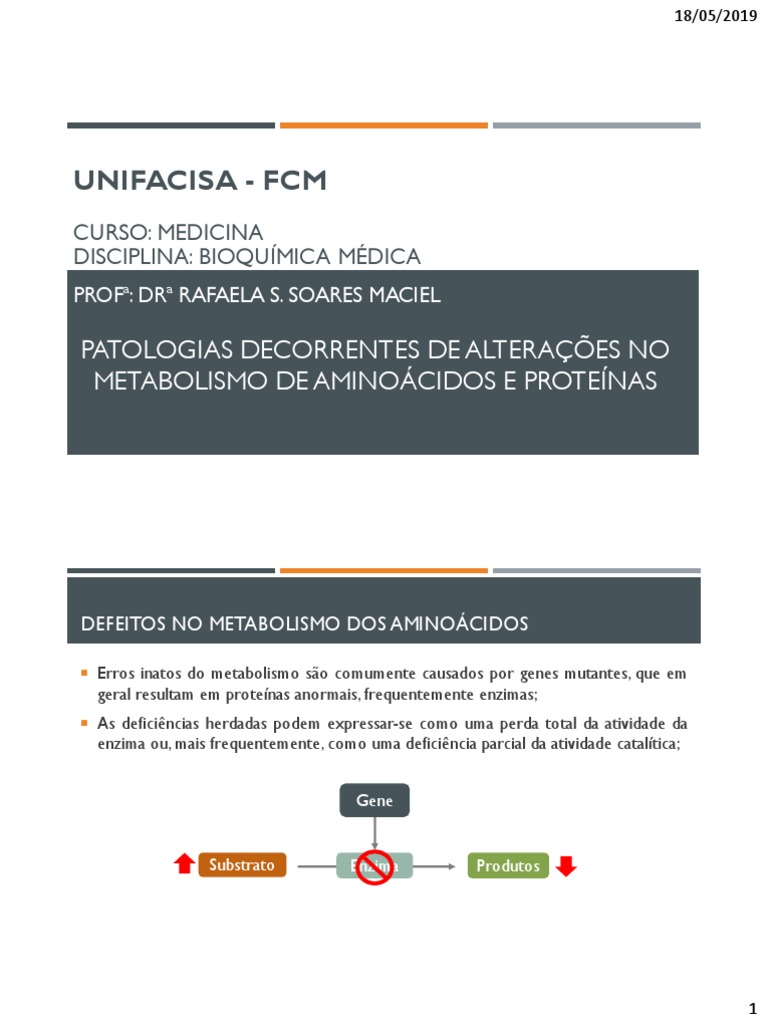 18/05/2019

UNIFACISA - FCM

CURSO: MEDICINA
DISCIPLINA: BIOQUÍMICA MÉDICA

PROFª: DRª RAFAELA S. SOARES MACIEL

PATOLOGIAS DECORRENTES DE ALTERAÇÕES NO METABOLISMO DE AMINOÁCIDOS E PROTEÍNAS

DEFEITOS NO METABOLISMO DOS AMINOÁCIDOS

Erros inatos do metabolismo são comumente causados por genes mutantes, que em geral resultam em proteínas anormais, frequentemente enzimas;

As deficiências herdadas podem expressar-se como uma perda total da atividade da enzima ou, mais frequentemente, como uma deficiência parcial da atividade catalítica;

Gene

Substrato

Enzima

Produtos

1